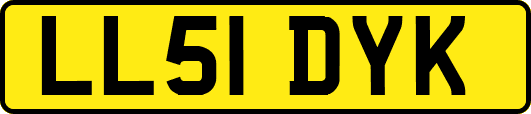 LL51 DYK